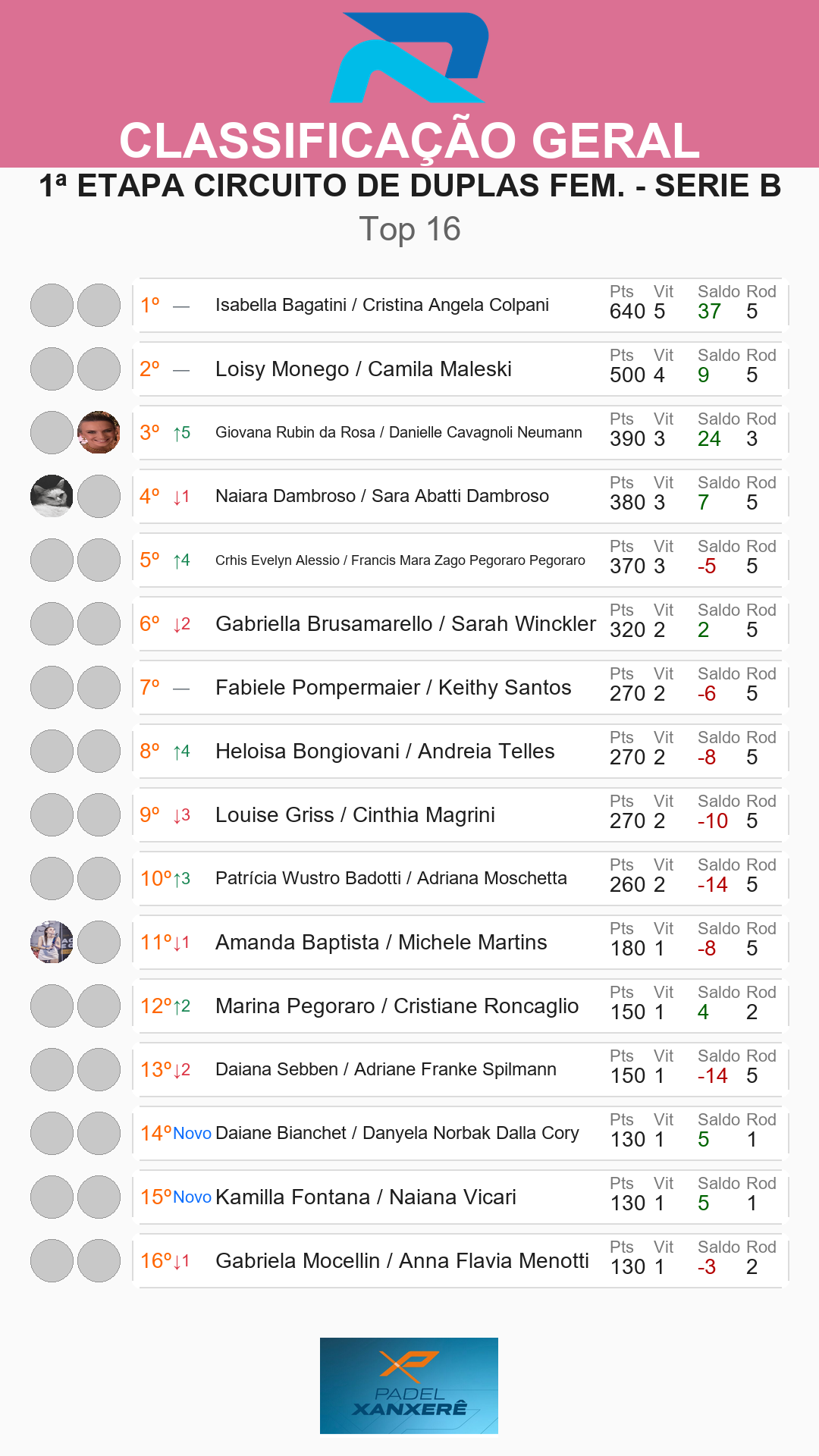 CLASSIFICAÇÃO GERAL
1ª ETAPA CIRCUITO DE DUPLAS FEM. - SERIE B
Top 16

1º — Isabella Bagatini / Cristina Angela Colpani
Pts Vit Saldo Rod
640 5 37 5

2º — Loisy Monego / Camila Maleski
Pts Vit Saldo Rod
500 4 9 5

3º ↑5 Giovana Rubin da Rosa / Danielle Cavagnoli Neumann
Pts Vit Saldo Rod
390 3 24 3

4º ↓1 Naiara Dambroso / Sara Abatti Dambroso
Pts Vit Saldo Rod
380 3 7 5

5º ↑4 Crhis Evelyn Alessio / Francis Mara Zago Pegoraro Pegoraro
Pts Vit Saldo Rod
370 3 -5 5

6º ↓2 Gabriella Brusamarello / Sarah Winckler
Pts Vit Saldo Rod
320 2 2 5

7º — Fabiele Pompermaier / Keithy Santos
Pts Vit Saldo Rod
270 2 -6 5

8º ↑4 Heloisa Bongiovani / Andreia Telles
Pts Vit Saldo Rod
270 2 -8 5

9º ↓3 Louise Griss / Cinthia Magrini
Pts Vit Saldo Rod
270 2 -10 5

10º ↑3 Patrícia Wustro Badotti / Adriana Moschetta
Pts Vit Saldo Rod
260 2 -14 5

11º ↓1 Amanda Baptista / Michele Martins
Pts Vit Saldo Rod
180 1 -8 5

12º ↑2 Marina Pegoraro / Cristiane Roncaglio
Pts Vit Saldo Rod
150 1 4 2

13º ↓2 Daiana Sebben / Adriane Franke Spilmann
Pts Vit Saldo Rod
150 1 -14 5

14º Novo Daiane Bianchet / Danyela Norbak Dalla Cory
Pts Vit Saldo Rod
130 1 5 1

15º Novo Kamilla Fontana / Naiana Vicari
Pts Vit Saldo Rod
130 1 5 1

16º ↓1 Gabriela Mocellin / Anna Flavia Menotti
Pts Vit Saldo Rod
130 1 -3 2

PADEL
XANXERÊ